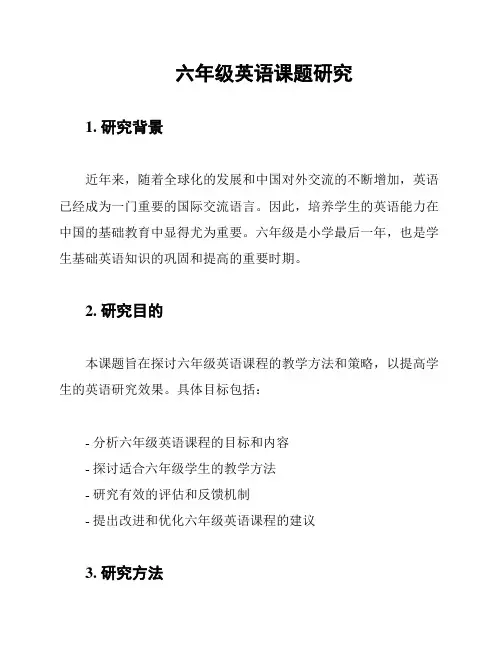 六年级英语课题研究

1. 研究背景

近年来，随着全球化的发展和中国对外交流的不断增加，英语已经成为一门重要的国际交流语言。因此，培养学生的英语能力在中国的基础教育中显得尤为重要。六年级是小学最后一年，也是学生基础英语知识的巩固和提高的重要时期。

2. 研究目的

本课题旨在探讨六年级英语课程的教学方法和策略，以提高学生的英语研究效果。具体目标包括：

- 分析六年级英语课程的目标和内容
- 探讨适合六年级学生的教学方法
- 研究有效的评估和反馈机制
- 提出改进和优化六年级英语课程的建议

3. 研究方法